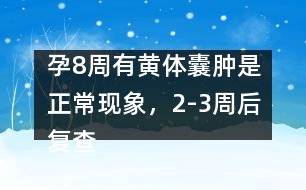 孕8周有黄体囊肿是正常现象，2-3周后复查